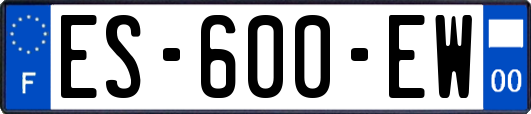 F
ES-600-EW
00